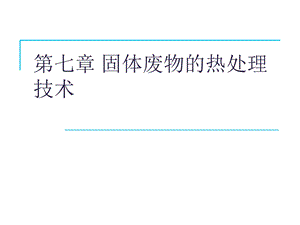 第七章 固体废物的热处理技术